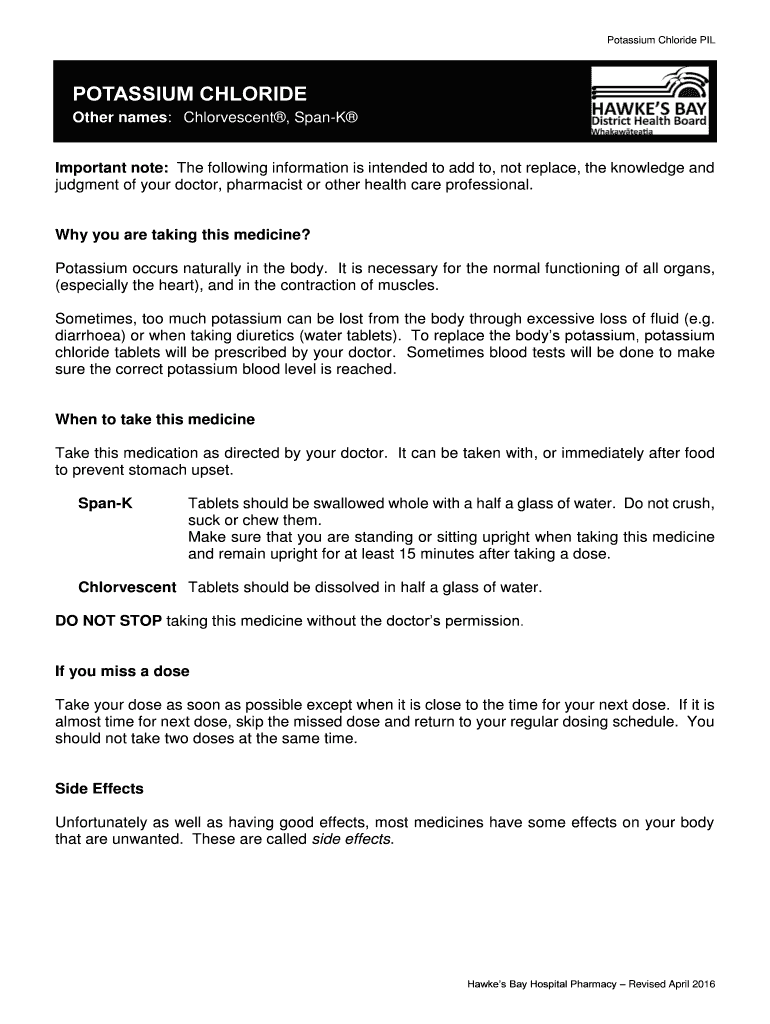 Potassium Chloride PIL

POTASSIUM CHLORIDE

Other names: Chlorvescent®, Span-K®

HAWKE'S BAY
District Health Board
Whakawāteatia

Important note: The following information is intended to add to, not replace, the knowledge and judgment of your doctor, pharmacist or other health care professional.

Why you are taking this medicine?

Potassium occurs naturally in the body. It is necessary for the normal functioning of all organs, (especially the heart), and in the contraction of muscles.

Sometimes, too much potassium can be lost from the body through excessive loss of fluid (e.g. diarrhoea) or when taking diuretics (water tablets). To replace the body's potassium, potassium chloride tablets will be prescribed by your doctor. Sometimes blood tests will be done to make sure the correct potassium blood level is reached.

When to take this medicine

Take this medication as directed by your doctor. It can be taken with, or immediately after food to prevent stomach upset.

Span-K Tablets should be swallowed whole with a half a glass of water. Do not crush, suck or chew them.
Make sure that you are standing or sitting upright when taking this medicine and remain upright for at least 15 minutes after taking a dose.

Chlorvescent Tablets should be dissolved in half a glass of water.

DO NOT STOP taking this medicine without the doctor's permission.

If you miss a dose

Take your dose as soon as possible except when it is close to the time for your next dose. If it is almost time for next dose, skip the missed dose and return to your regular dosing schedule. You should not take two doses at the same time.

Side Effects

Unfortunately as well as having good effects, most medicines have some effects on your body that are unwanted. These are called side effects.

Hawke's Bay Hospital Pharmacy – Revised April 2016